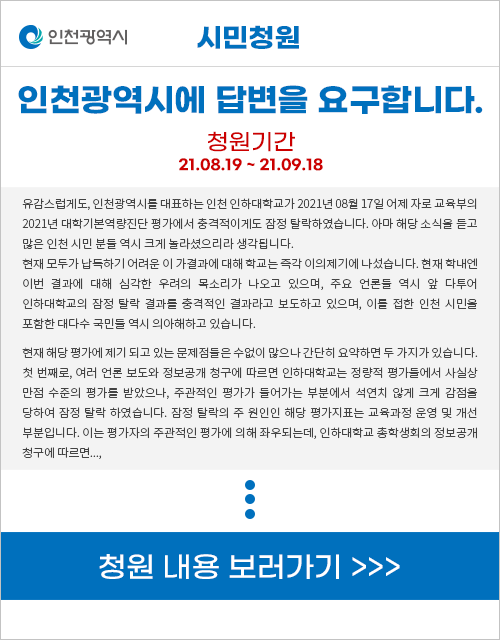 인천광역시

시민청원

인천광역시에 답변을 요구합니다.

청원기간
21.08.19 ~ 21.09.18

유감스럽게도, 인천광역시를 대표하는 인천 인하대학교가 2021년 08월 17일 어제 자로 교육부의 2021년 대학기본역량진단 평가에서 충격적이게도 잠정 탈락하였습니다. 아마 해당 소식을 듣고 많은 인천 시민 분들 역시 크게 놀라셨으리라 생각됩니다.
현재 모두가 납득하기 어려운 이 가결과에 대해 학교는 즉각 이의제기에 나섰습니다. 현재 학내엔 이번 결과에 대해 심각한 우려의 목소리가 나오고 있으며, 주요 언론들 역시 앞 다투어 인하대학교의 잠정 탈락 결과를 충격적인 결과라고 보도하고 있으며, 이를 접한 인천 시민을 포함한 대다수 국민들 역시 의아해하고 있습니다.

현재 해당 평가에 제기 되고 있는 문제점들은 수없이 많으나 간단히 요약하면 두 가지가 있습니다. 첫 번째로, 여러 언론 보도와 정보공개 청구에 따르면 인하대학교는 정량적 평가들에서 사실상 만점 수준의 평가를 받았으나, 주관적인 평가가 들어가는 부분에서 석연치 않게 크게 감점을 당하여 잠정 탈락 하였습니다. 잠정 탈락의 주 원인인 해당 평가지표는 교육과정 운영 및 개선 부분입니다. 이는 평가자의 주관적인 평가에 의해 좌우되는데, 인하대학교 총학생회의 정보공개 청구에 따르면...,

청원 내용 보러가기 >>>